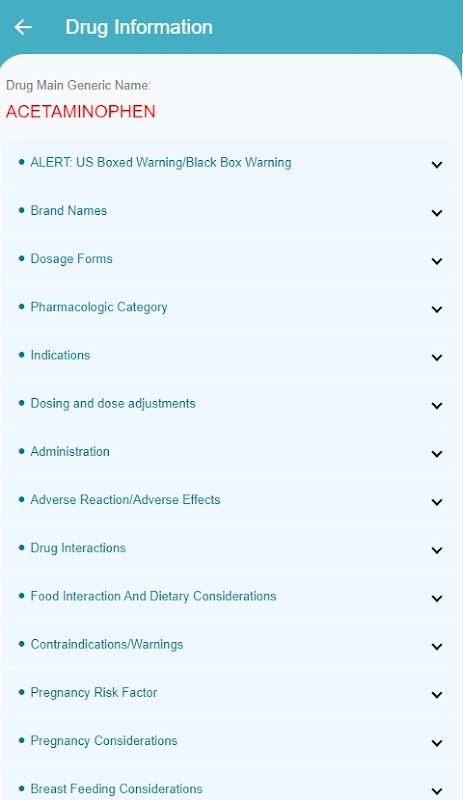 Drug Information

Drug Main Generic Name:
ACETAMINOPHEN

• ALERT: US Boxed Warning/Black Box Warning
• Brand Names
• Dosage Forms
• Pharmacologic Category
• Indications
• Dosing and dose adjustments
• Administration
• Adverse Reaction/Adverse Effects
• Drug Interactions
• Food Interaction And Dietary Considerations
• Contraindications/Warnings
• Pregnancy Risk Factor
• Pregnancy Considerations
• Breast Feeding Considerations